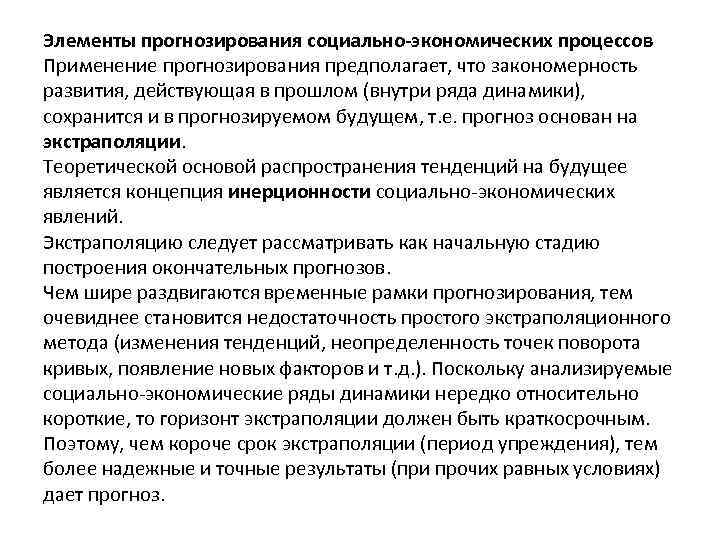 Элементы прогнозирования социально-экономических процессов
Применение прогнозирования предполагает, что закономерность развития, действующая в прошлом (внутри ряда динамики), сохранится и в прогнозируемом будущем, т.е. прогноз основан на экстраполяции.
Теоретической основой распространения тенденций на будущее является концепция инерционности социально-экономических явлений.
Экстраполяцию следует рассматривать как начальную стадию построения окончательных прогнозов.
Чем шире раздвигаются временные рамки прогнозирования, тем очевиднее становится недостаточность простого экстраполяционного метода (изменения тенденций, неопределенность точек поворота кривых, появление новых факторов и т.д.). Поскольку анализируемые социально-экономические ряды динамики нередко относительно короткие, то горизонт экстраполяции должен быть краткосрочным. Поэтому, чем короче срок экстраполяции (период упреждения), тем более надежные и точные результаты (при прочих равных условиях) дает прогноз.